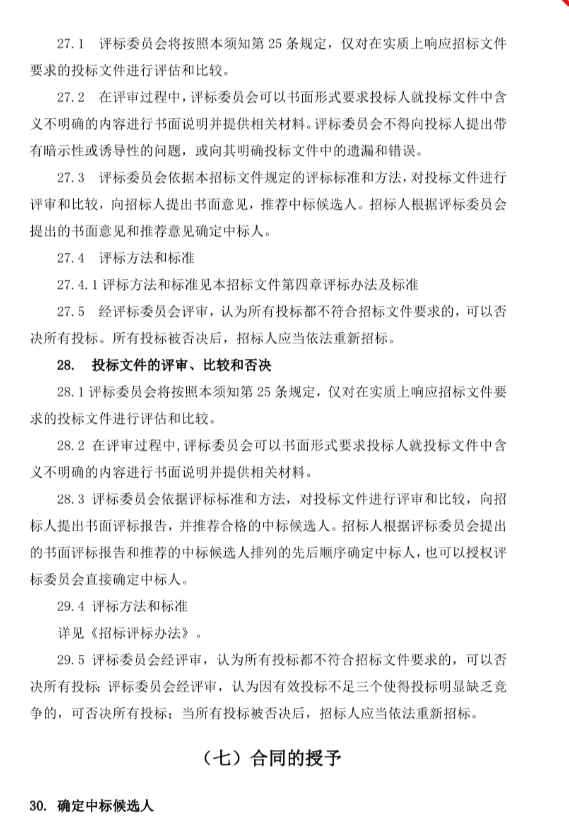 27.1 评标委员会将按照本须知第 25 条规定，仅对在实质上响应招标文件要求的投标文件进行评估和比较。

27.2 在评审过程中，评标委员会可以书面形式要求投标人就投标文件中含义不明确的内容进行书面说明并提供相关材料。评标委员会不得向投标人提出带有暗示性或诱导性的问题，或向其明确投标文件中的遗漏和错误。

27.3 评标委员会依据本招标文件规定的评标标准和方法，对投标文件进行评审和比较，向招标人提出书面意见，推荐中标候选人。招标人根据评标委员会提出的书面意见和推荐意见确定中标人。

27.4 评标方法和标准

27.4.1 评标方法和标准见本招标文件第四章评标办法及标准

27.5 经评标委员会评审，认为所有投标都不符合招标文件要求的，可以否决所有投标。所有投标被否决后，招标人应当依法重新招标。

28. 投标文件的评审、比较和否决

28.1 评标委员会将按照本须知第 25 条规定，仅对在实质上响应招标文件要求的投标文件进行评估和比较。

28.2 在评审过程中，评标委员会可以书面形式要求投标人就投标文件中含义不明确的内容进行书面说明并提供相关材料。

28.3 评标委员会依据评标标准和方法，对投标文件进行评审和比较，向招标人提出书面评标报告，并推荐合格的中标候选人。招标人根据评标委员会提出的书面评标报告和推荐的中标候选人排列的先后顺序确定中标人，也可以授权评标委员会直接确定中标人。

29.4 评标方法和标准

详见《招标评标办法》。

29.5 评标委员会经评审，认为所有投标都不符合招标文件要求的，可以否决所有投标；评标委员会经评审，认为因有效投标不足三个使得投标明显缺乏竞争的，可否决所有投标；当所有投标被否决后，招标人应当依法重新招标。

（七）合同的授予

30. 确定中标候选人